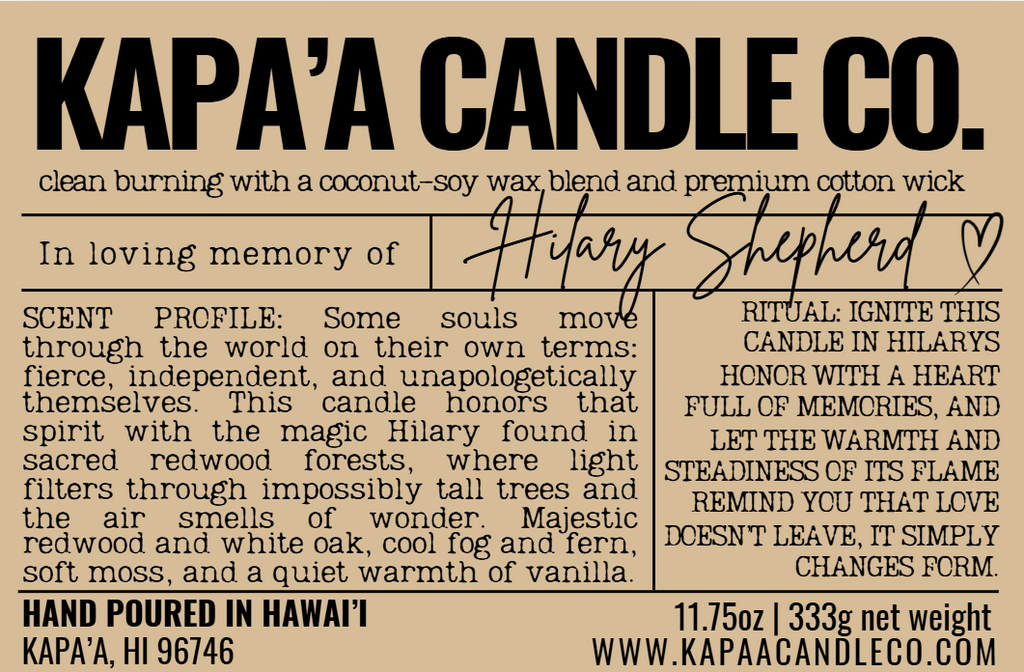 KAPA'A CANDLE CO.

clean burning with a coconut-soy wax blend and premium cotton wick

In loving memory of Hilary Shepherd

SCENT PROFILE: Some souls move through the world on their own terms: fierce, independent, and unapologetically themselves. This candle honors that spirit with the magic Hilary found in sacred redwood forests, where light filters through impossibly tall trees and the air smells of wonder. Majestic redwood and white oak, cool fog and fern, soft moss, and a quiet warmth of vanilla.

RITUAL: IGNITE THIS CANDLE IN HILARYS HONOR WITH A HEART FULL OF MEMORIES, AND LET THE WARMTH AND STEADINESS OF ITS FLAME REMIND YOU THAT LOVE DOESN'T LEAVE, IT SIMPLY CHANGES FORM.

HAND POURED IN HAWAI'I
KAPA'A, HI 96746

11.75oz | 333g net weight
WWW.KAPAACANDLECO.COM